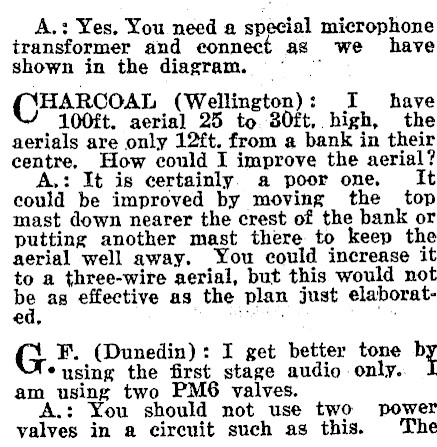 A.: Yes. You need a special microphone transformer and connect as we have shown in the diagram.

CHARCOAL (Wellington): I have 100ft. aerial 25 to 30ft. high, the aerials are only 12ft. from a bank in their centre. How could I improve the aerial?

A.: It is certainly a poor one. It could be improved by moving the top mast down nearer the crest of the bank or putting another mast there to keep the aerial well away. You could increase it to a three-wire aerial, but this would not be as effective as the plan just elaborated.

G. F. (Dunedin): I get better tone by using the first stage audio only. I am using two PM6 valves.

A.: You should not use two power valves in a circuit such as this. The